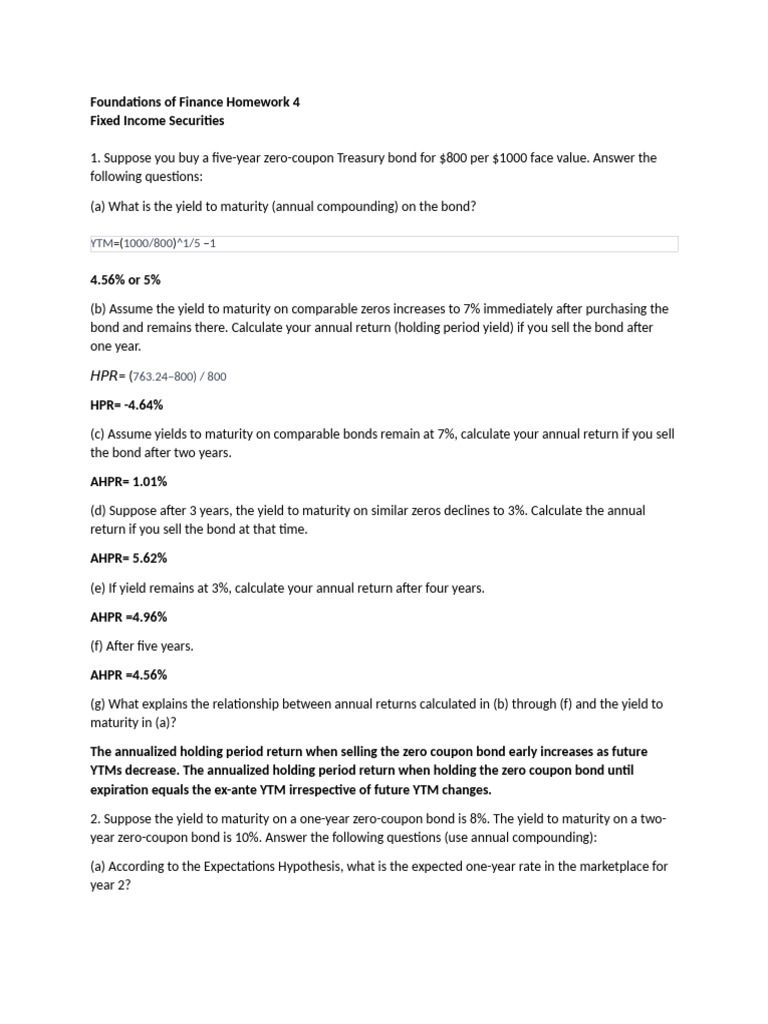 Foundations of Finance Homework 4
Fixed Income Securities

1. Suppose you buy a five-year zero-coupon Treasury bond for $800 per $1000 face value. Answer the following questions:

(a) What is the yield to maturity (annual compounding) on the bond?

YTM=(1000/800)^1/5 −1

4.56% or 5%

(b) Assume the yield to maturity on comparable zeros increases to 7% immediately after purchasing the bond and remains there. Calculate your annual return (holding period yield) if you sell the bond after one year.

HPR= (763.24−800) / 800

HPR= -4.64%

(c) Assume yields to maturity on comparable bonds remain at 7%, calculate your annual return if you sell the bond after two years.

AHPR= 1.01%

(d) Suppose after 3 years, the yield to maturity on similar zeros declines to 3%. Calculate the annual return if you sell the bond at that time.

AHPR= 5.62%

(e) If yield remains at 3%, calculate your annual return after four years.

AHPR =4.96%

(f) After five years.

AHPR =4.56%

(g) What explains the relationship between annual returns calculated in (b) through (f) and the yield to maturity in (a)?

The annualized holding period return when selling the zero coupon bond early increases as future YTMs decrease. The annualized holding period return when holding the zero coupon bond until expiration equals the ex-ante YTM irrespective of future YTM changes.

2. Suppose the yield to maturity on a one-year zero-coupon bond is 8%. The yield to maturity on a two-year zero-coupon bond is 10%. Answer the following questions (use annual compounding):

(a) According to the Expectations Hypothesis, what is the expected one-year rate in the marketplace for year 2?